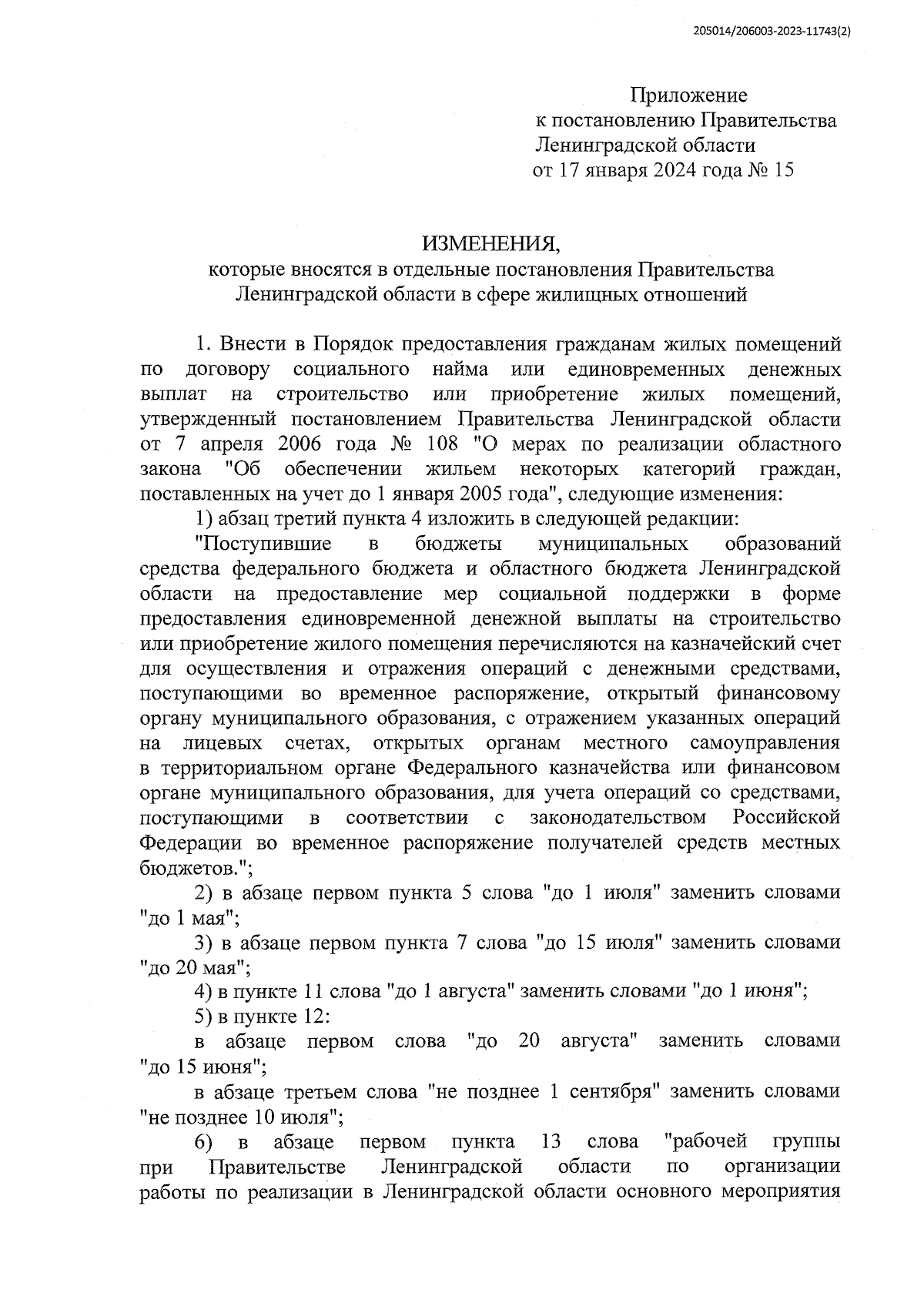 205014/206003-2023-11743(2)

Приложение
к постановлению Правительства
Ленинградской области
от 17 января 2024 года № 15

ИЗМЕНЕНИЯ,
которые вносятся в отдельные постановления Правительства Ленинградской области в сфере жилищных отношений

1. Внести в Порядок предоставления гражданам жилых помещений по договору социального найма или единовременных денежных выплат на строительство или приобретение жилых помещений, утвержденный постановлением Правительства Ленинградской области от 7 апреля 2006 года № 108 "О мерах по реализации областного закона "Об обеспечении жильем некоторых категорий граждан, поставленных на учет до 1 января 2005 года", следующие изменения:

1) абзац третий пункта 4 изложить в следующей редакции:

"Поступившие в бюджеты муниципальных образований средства федерального бюджета и областного бюджета Ленинградской области на предоставление мер социальной поддержки в форме предоставления единовременной денежной выплаты на строительство или приобретение жилого помещения перечисляются на казначейский счет для осуществления и отражения операций с денежными средствами, поступающими во временное распоряжение, открытый финансовому органу муниципального образования, с отражением указанных операций на лицевых счетах, открытых органам местного самоуправления в территориальном органе Федерального казначейства или финансовом органе муниципального образования, для учета операций со средствами, поступающими в соответствии с законодательством Российской Федерации во временное распоряжение получателей средств местных бюджетов.";

2) в абзаце первом пункта 5 слова "до 1 июля" заменить словами "до 1 мая";

3) в абзаце первом пункта 7 слова "до 15 июля" заменить словами "до 20 мая";

4) в пункте 11 слова "до 1 августа" заменить словами "до 1 июня";

5) в пункте 12:

в абзаце первом слова "до 20 августа" заменить словами "до 15 июня";

в абзаце третьем слова "не позднее 1 сентября" заменить словами "не позднее 10 июля";

6) в абзаце первом пункта 13 слова "рабочей группы при Правительстве Ленинградской области по организации работы по реализации в Ленинградской области основного мероприятия